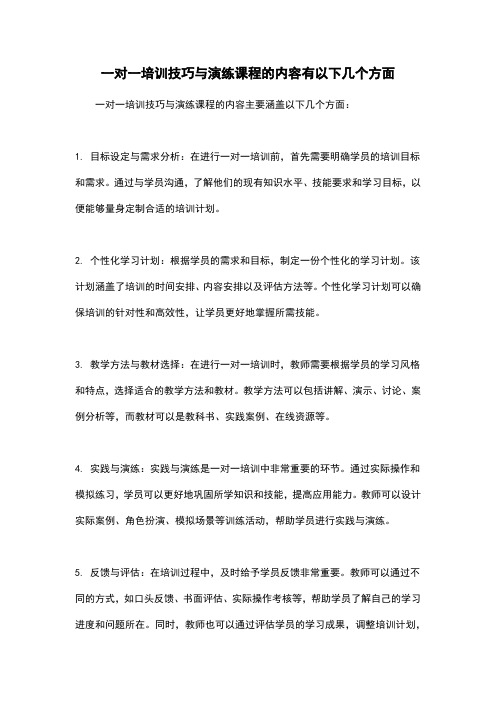 一对一培训技巧与演练课程的内容有以下几个方面

一对一培训技巧与演练课程的内容主要涵盖以下几个方面：

1. 目标设定与需求分析：在进行一对一培训前，首先需要明确学员的培训目标和需求。通过与学员沟通，了解他们的现有知识水平、技能要求和学习目标，以便能够量身定制合适的培训计划。

2. 个性化学习计划：根据学员的需求和目标，制定一份个性化的学习计划。该计划涵盖了培训的时间安排、内容安排以及评估方法等。个性化学习计划可以确保培训的针对性和高效性，让学员更好地掌握所需技能。

3. 教学方法与教材选择：在进行一对一培训时，教师需要根据学员的学习风格和特点，选择适合的教学方法和教材。教学方法可以包括讲解、演示、讨论、案例分析等，而教材可以是教科书、实践案例、在线资源等。

4. 实践与演练：实践与演练是一对一培训中非常重要的环节。通过实际操作和模拟练习，学员可以更好地巩固所学知识和技能，提高应用能力。教师可以设计实际案例、角色扮演、模拟场景等训练活动，帮助学员进行实践与演练。

5. 反馈与评估：在培训过程中，及时给予学员反馈非常重要。教师可以通过不同的方式，如口头反馈、书面评估、实际操作考核等，帮助学员了解自己的学习进度和问题所在。同时，教师也可以通过评估学员的学习成果，调整培训计划，